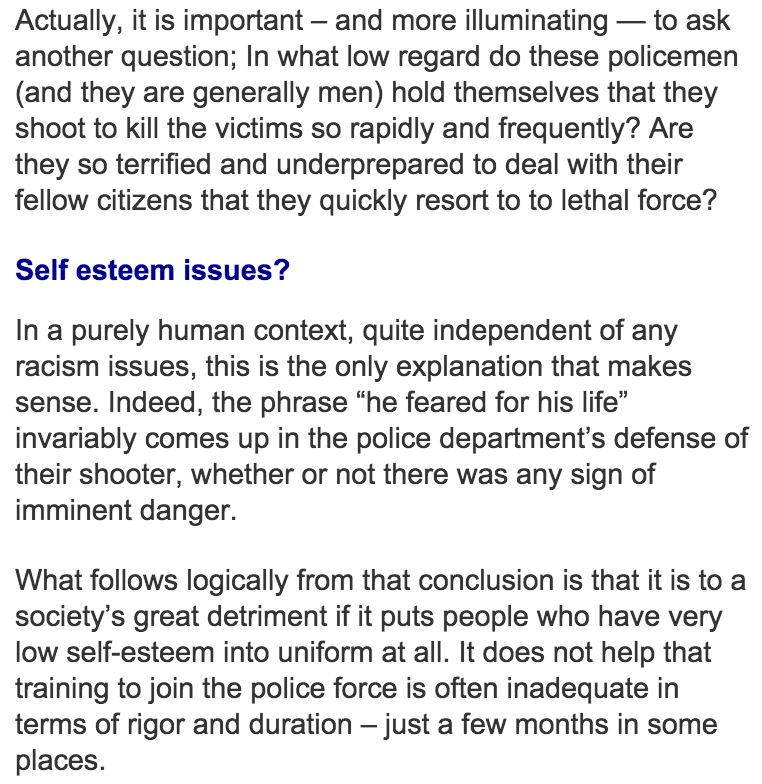 Actually, it is important – and more illuminating — to ask another question; In what low regard do these policemen (and they are generally men) hold themselves that they shoot to kill the victims so rapidly and frequently? Are they so terrified and underprepared to deal with their fellow citizens that they quickly resort to to lethal force?

Self esteem issues?

In a purely human context, quite independent of any racism issues, this is the only explanation that makes sense. Indeed, the phrase “he feared for his life” invariably comes up in the police department’s defense of their shooter, whether or not there was any sign of imminent danger.

What follows logically from that conclusion is that it is to a society’s great detriment if it puts people who have very low self-esteem into uniform at all. It does not help that training to join the police force is often inadequate in terms of rigor and duration – just a few months in some places.